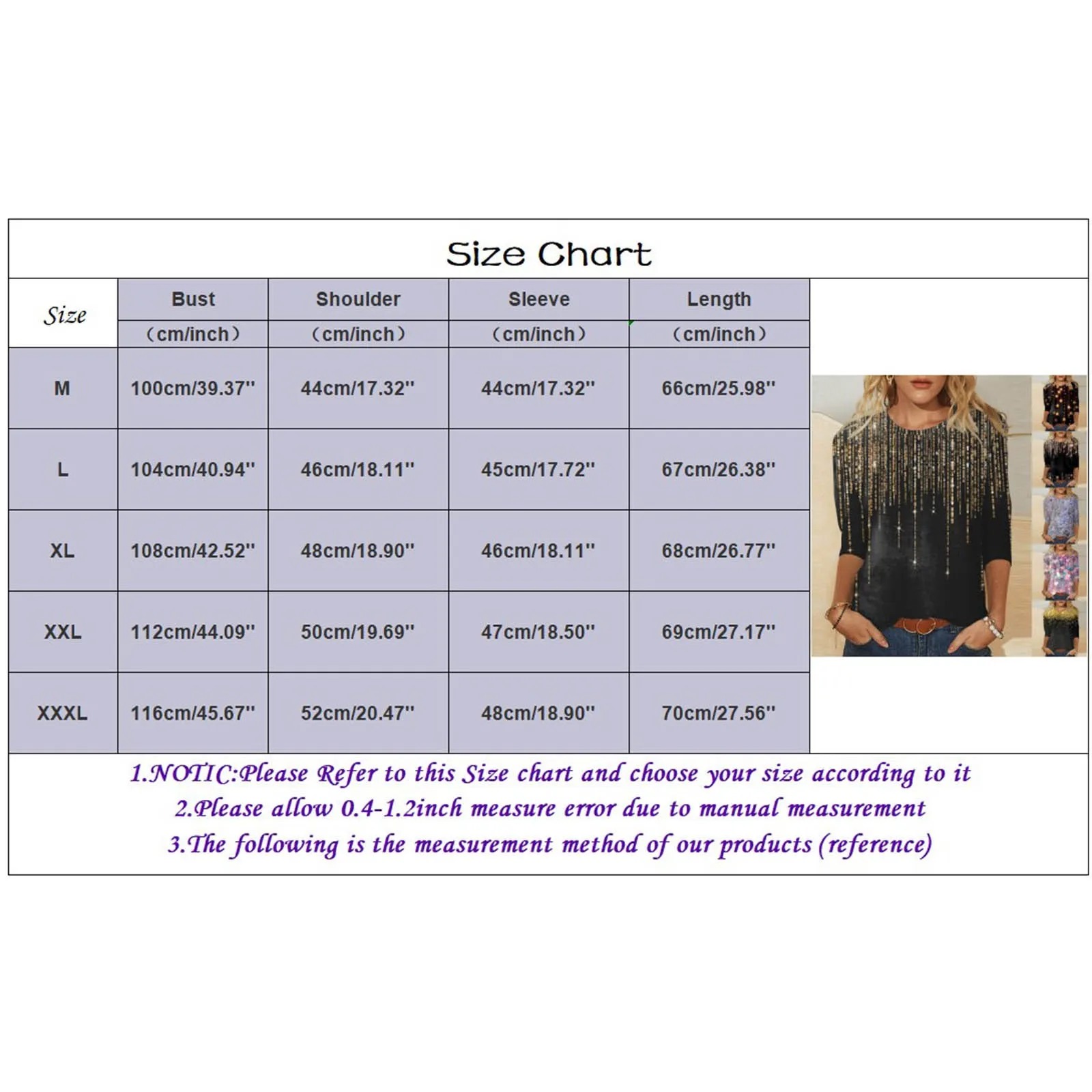 Size Chart

| Size | Bust (cm/inch) | Shoulder (cm/inch) | Sleeve (cm/inch) | Length (cm/inch) |
|---|---|---|---|---|
| M | 100cm/39.37'' | 44cm/17.32'' | 44cm/17.32'' | 66cm/25.98'' |
| L | 104cm/40.94'' | 46cm/18.11'' | 45cm/17.72'' | 67cm/26.38'' |
| XL | 108cm/42.52'' | 48cm/18.90'' | 46cm/18.11'' | 68cm/26.77'' |
| XXL | 112cm/44.09'' | 50cm/19.69'' | 47cm/18.50'' | 69cm/27.17'' |
| XXXL | 116cm/45.67'' | 52cm/20.47'' | 48cm/18.90'' | 70cm/27.56'' |

1.NOTIC:Please Refer to this Size chart and choose your size according to it
2.Please allow 0.4-1.2inch measure error due to manual measurement
3.The following is the measurement method of our products (reference)